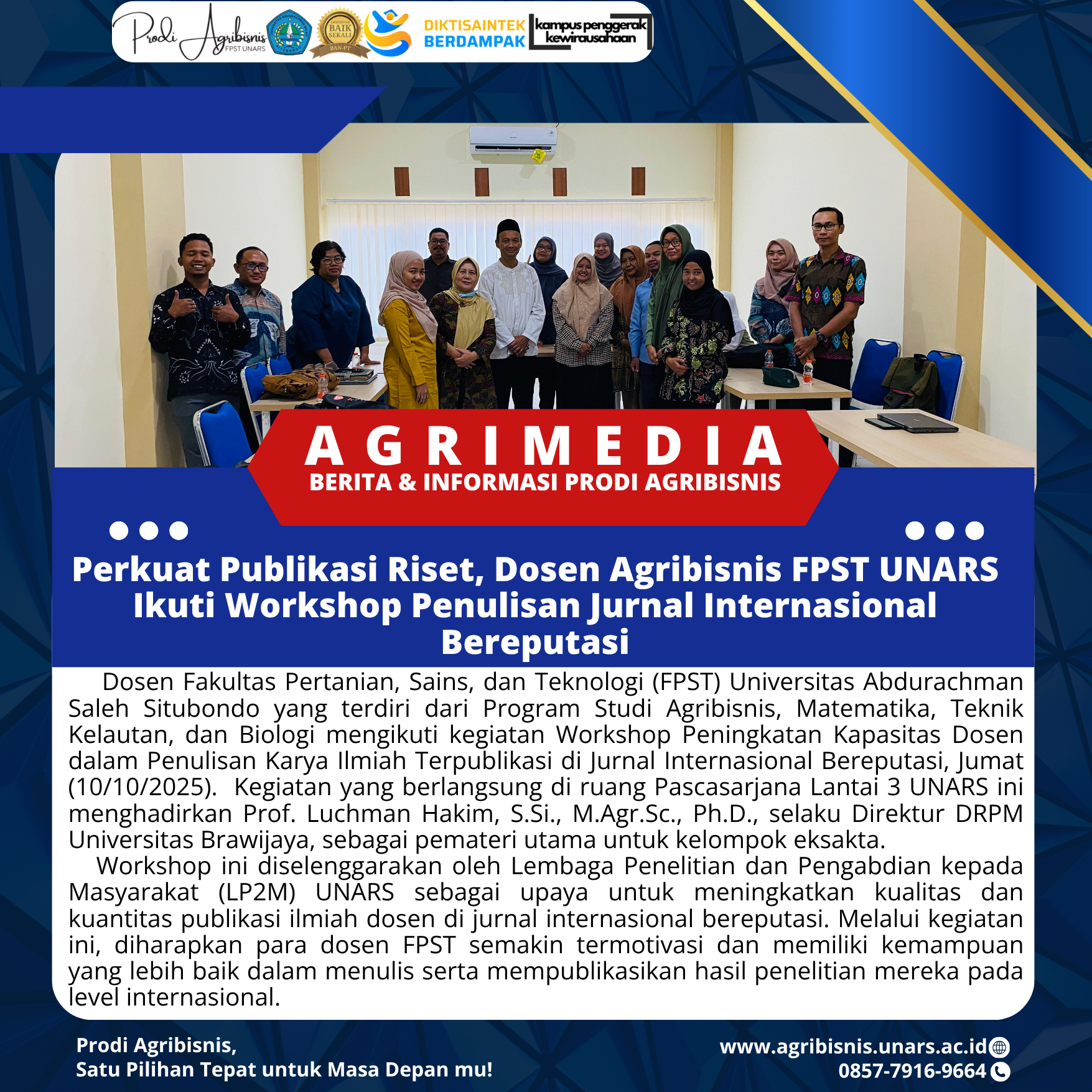 Prodi Agribisnis
FPST UNARS

BAIK SEKALI

BAN-PT

DIKTISAINTEK
BERDAMPAK

kampus penggerak
kewirausahaan

AGRIMEDIA
BERITA & INFORMASI PRODI AGRIBISNIS

Perkuat Publikasi Riset, Dosen Agribisnis FPST UNARS Ikuti Workshop Penulisan Jurnal Internasional Bereputasi

Dosen Fakultas Pertanian, Sains, dan Teknologi (FPST) Universitas Abdurachman Saleh Situbondo yang terdiri dari Program Studi Agribisnis, Matematika, Teknik Kelautan, dan Biologi mengikuti kegiatan Workshop Peningkatan Kapasitas Dosen dalam Penulisan Karya Ilmiah Terpublikasi di Jurnal Internasional Bereputasi, Jumat (10/10/2025). Kegiatan yang berlangsung di ruang Pascasarjana Lantai 3 UNARS ini menghadirkan Prof. Luchman Hakim, S.Si., M.Agr.Sc., Ph.D., selaku Direktur DRPM Universitas Brawijaya, sebagai pemateri utama untuk kelompok eksakta.

Workshop ini diselenggarakan oleh Lembaga Penelitian dan Pengabdian kepada Masyarakat (LP2M) UNARS sebagai upaya untuk meningkatkan kualitas dan kuantitas publikasi ilmiah dosen di jurnal internasional bereputasi. Melalui kegiatan ini, diharapkan para dosen FPST semakin termotivasi dan memiliki kemampuan yang lebih baik dalam menulis serta mempublikasikan hasil penelitian mereka pada level internasional.

Prodi Agribisnis,
Satu Pilihan Tepat untuk Masa Depan mu!

www.agribisnis.unars.ac.id
0857-7916-9664